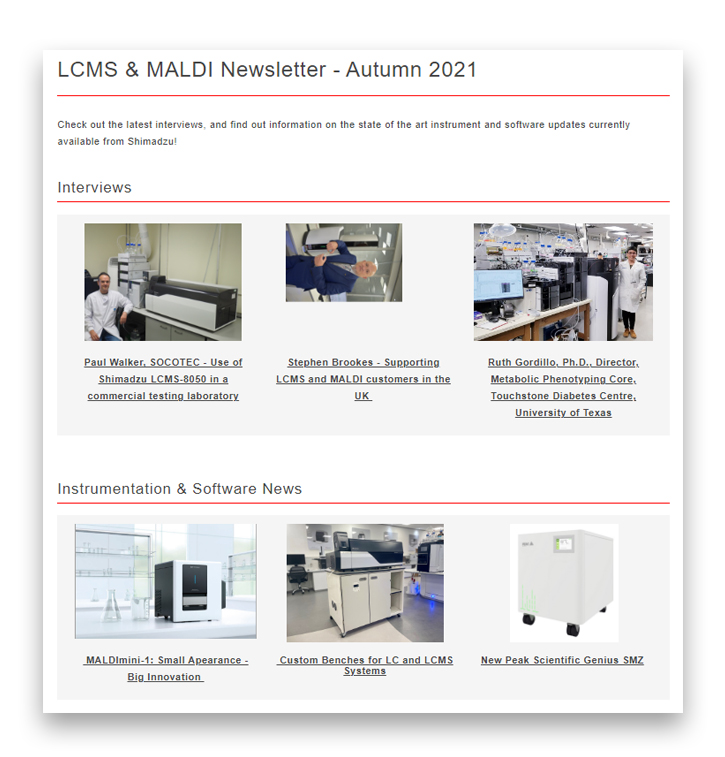 LCMS & MALDI Newsletter - Autumn 2021

Check out the latest interviews, and find out information on the state of the art instrument and software updates currently available from Shimadzu!

Interviews

Paul Walker, SOCOTEC - Use of Shimadzu LCMS-8050 in a commercial testing laboratory

Stephen Brookes - Supporting LCMS and MALDI customers in the UK

Ruth Gordillo, Ph.D., Director, Metabolic Phenotyping Core, Touchstone Diabetes Centre, University of Texas

Instrumentation & Software News

MALDImini-1: Small Apearance - Big Innovation

Custom Benches for LC and LCMS Systems

New Peak Scientific Genius SMZ